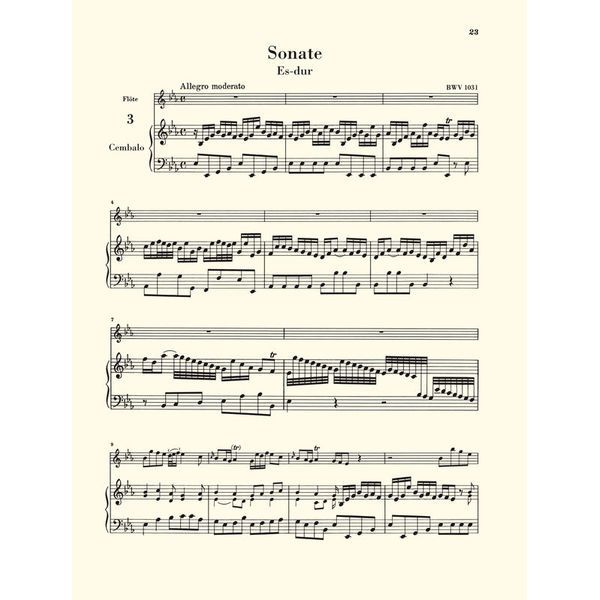 23

Sonate
Es-dur

Allegro moderato

BWV 1031

Flöte

3

Cembalo

tr

4

7

tr

9

(tr)

tr